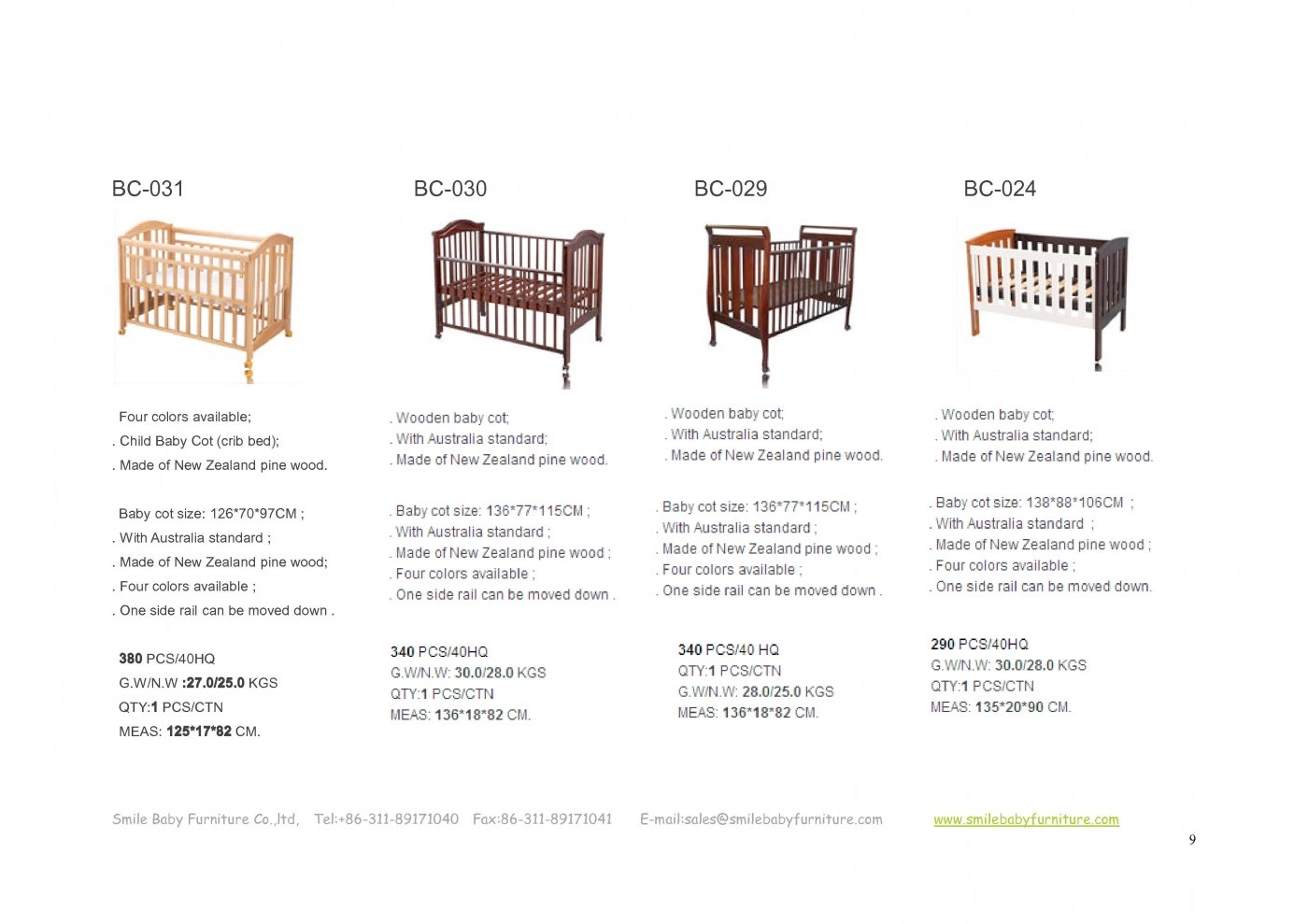 BC-031

Four colors available;
. Child Baby Cot (crib bed);
. Made of New Zealand pine wood.

Baby cot size: 126*70*97CM ;
. With Australia standard ;
. Made of New Zealand pine wood;
. Four colors available ;
. One side rail can be moved down .

380 PCS/40HQ
G.W/N.W :27.0/25.0 KGS
QTY:1 PCS/CTN
MEAS: 125*17*82 CM.

BC-030

. Wooden baby cot;
. With Australia standard;
. Made of New Zealand pine wood.

. Baby cot size: 136*77*115CM ;
. With Australia standard ;
. Made of New Zealand pine wood ;
. Four colors available ;
. One side rail can be moved down .

340 PCS/40HQ
G.W/N.W: 30.0/28.0 KGS
QTY:1 PCS/CTN
MEAS: 136*18*82 CM.

BC-029

. Wooden baby cot;
. With Australia standard;
. Made of New Zealand pine wood.

. Baby cot size: 136*77*115CM ;
. With Australia standard ;
. Made of New Zealand pine wood ;
. Four colors available ;
. One side rail can be moved down .

340 PCS/40 HQ
QTY:1 PCS/CTN
G.W/N.W: 28.0/25.0 KGS
MEAS: 136*18*82 CM.

BC-024

. Wooden baby cot;
. With Australia standard;
. Made of New Zealand pine wood.

. Baby cot size: 138*88*106CM ;
. With Australia standard ;
. Made of New Zealand pine wood ;
. Four colors available ;
. One side rail can be moved down.

290 PCS/40HQ
G.W/N.W: 30.0/28.0 KGS
QTY:1 PCS/CTN
MEAS: 135*20*90 CM.

Smile Baby Furniture Co.,ltd, Tel:+86-311-89171040 Fax:86-311-89171041 E-mail:sales@smilebabyfurniture.com www.smilebabyfurniture.com

9